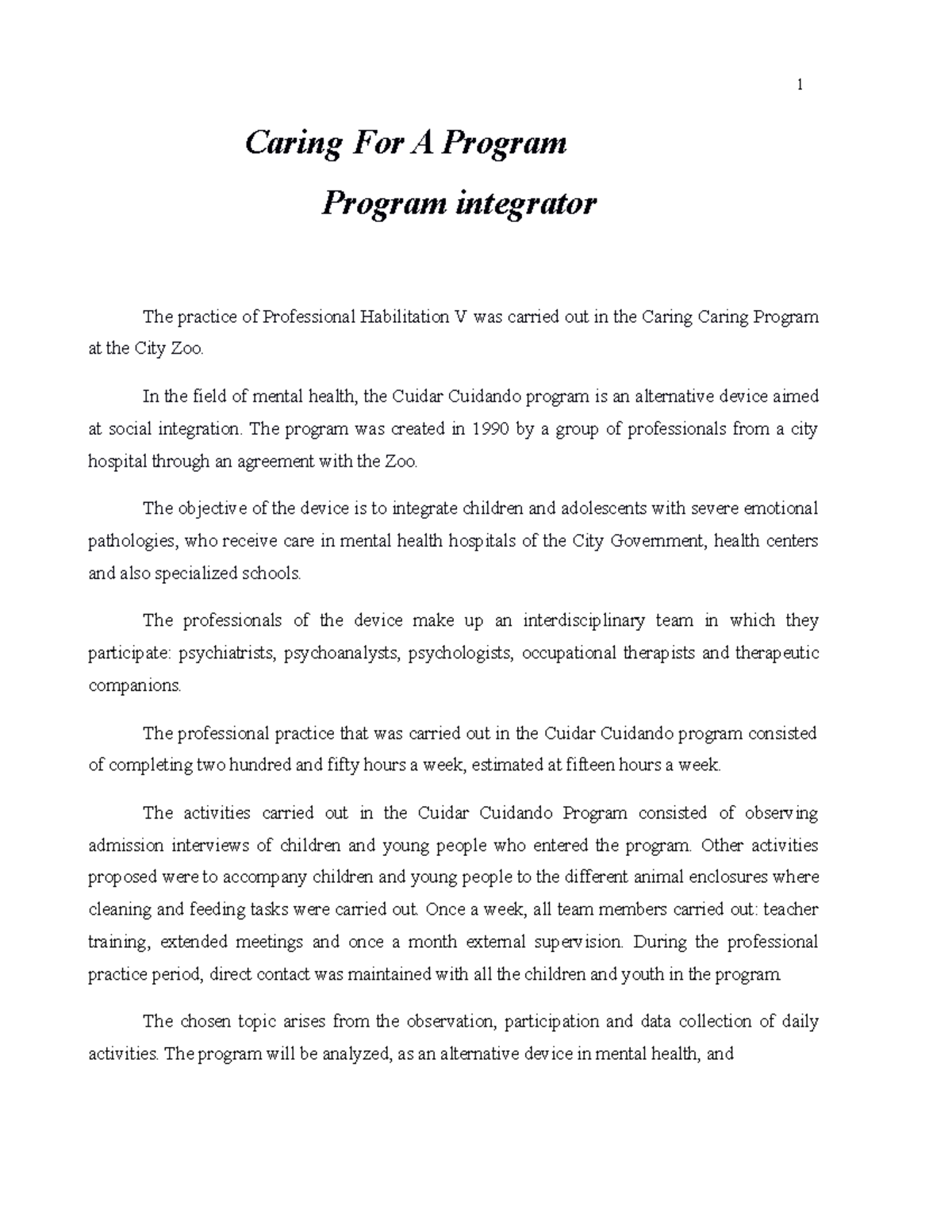 1

Caring For A Program

Program integrator

The practice of Professional Habilitation V was carried out in the Caring Caring Program at the City Zoo.

In the field of mental health, the Cuidar Cuidando program is an alternative device aimed at social integration. The program was created in 1990 by a group of professionals from a city hospital through an agreement with the Zoo.

The objective of the device is to integrate children and adolescents with severe emotional pathologies, who receive care in mental health hospitals of the City Government, health centers and also specialized schools.

The professionals of the device make up an interdisciplinary team in which they participate: psychiatrists, psychoanalysts, psychologists, occupational therapists and therapeutic companions.

The professional practice that was carried out in the Cuidar Cuidando program consisted of completing two hundred and fifty hours a week, estimated at fifteen hours a week.

The activities carried out in the Cuidar Cuidando Program consisted of observing admission interviews of children and young people who entered the program. Other activities proposed were to accompany children and young people to the different animal enclosures where cleaning and feeding tasks were carried out. Once a week, all team members carried out: teacher training, extended meetings and once a month external supervision. During the professional practice period, direct contact was maintained with all the children and youth in the program.

The chosen topic arises from the observation, participation and data collection of daily activities. The program will be analyzed, as an alternative device in mental health, and